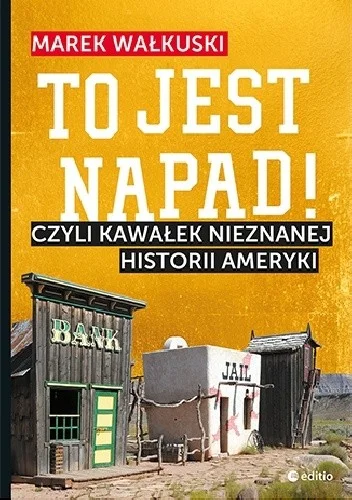 MAREK WAŁKUSKI

TO JEST NAPAD!

CZYLI KAWAŁEK NIEZNANEJ HISTORII AMERYKI

BANK

JAIL

editio